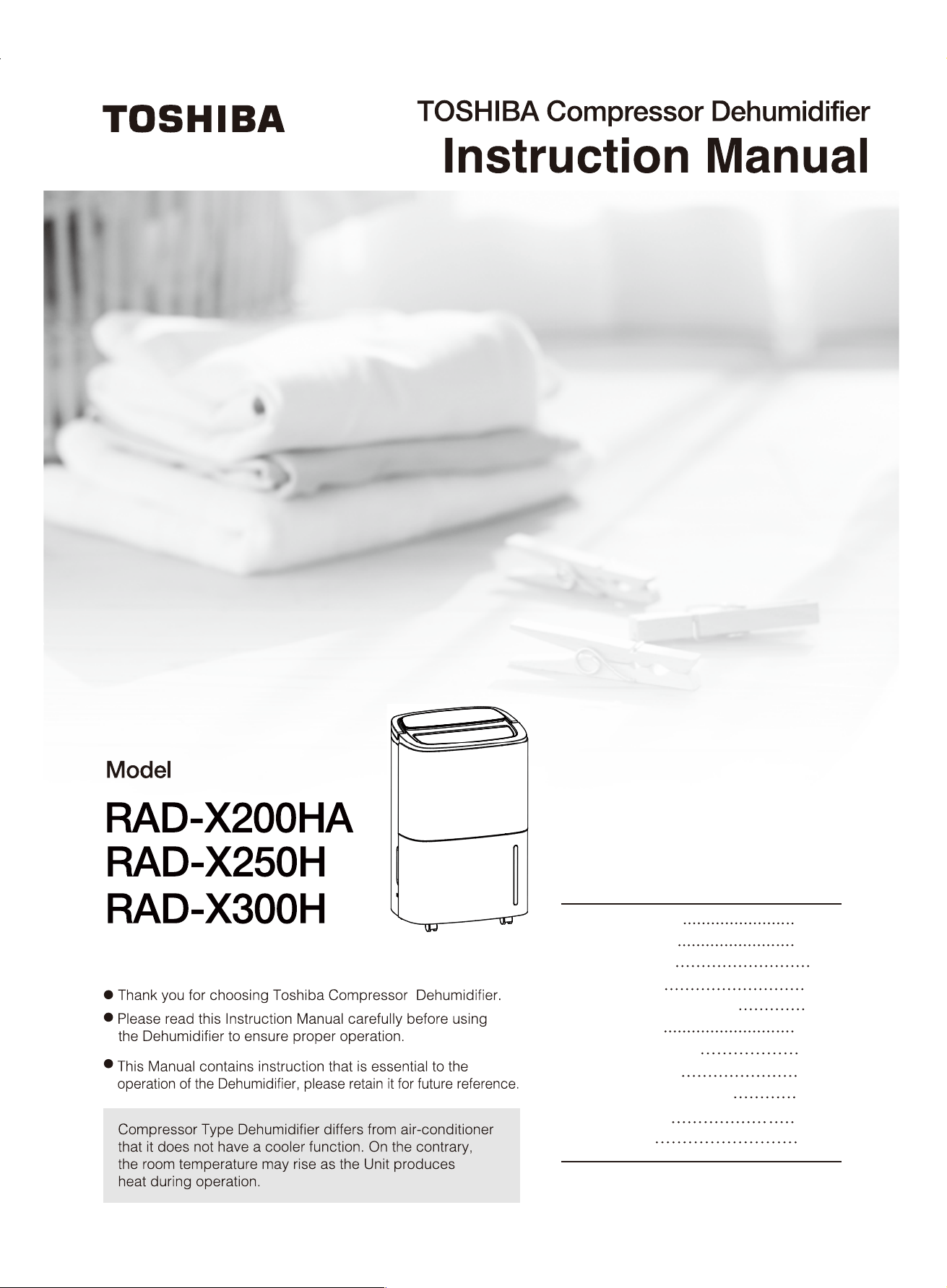 TOSHIBA

TOSHIBA Compressor Dehumidifier

Instruction Manual

Model

RAD-X200HA
RAD-X250H
RAD-X300H

● Thank you for choosing Toshiba Compressor Dehumidifier.

● Please read this Instruction Manual carefully before using the Dehumidifier to ensure proper operation.

● This Manual contains instruction that is essential to the operation of the Dehumidifier, please retain it for future reference.

Compressor Type Dehumidifier differs from air-conditioner that it does not have a cooler function. On the contrary, the room temperature may rise as the Unit produces heat during operation.